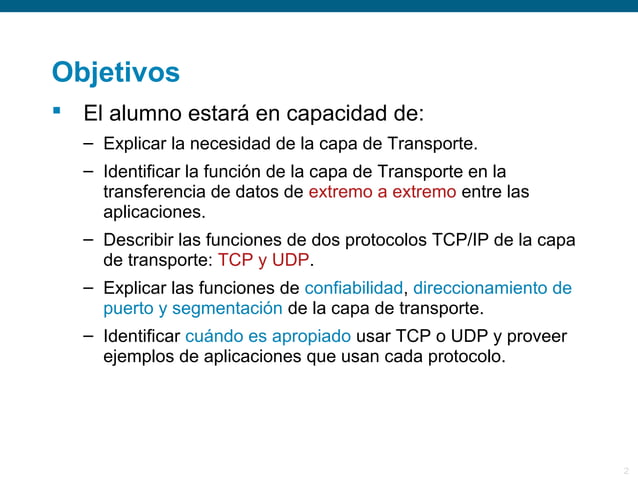 Objetivos

▪ El alumno estará en capacidad de:

– Explicar la necesidad de la capa de Transporte.

– Identificar la función de la capa de Transporte en la transferencia de datos de extremo a extremo entre las aplicaciones.

– Describir las funciones de dos protocolos TCP/IP de la capa de transporte: TCP y UDP.

– Explicar las funciones de confiabilidad, direccionamiento de puerto y segmentación de la capa de transporte.

– Identificar cuándo es apropiado usar TCP o UDP y proveer ejemplos de aplicaciones que usan cada protocolo.

2